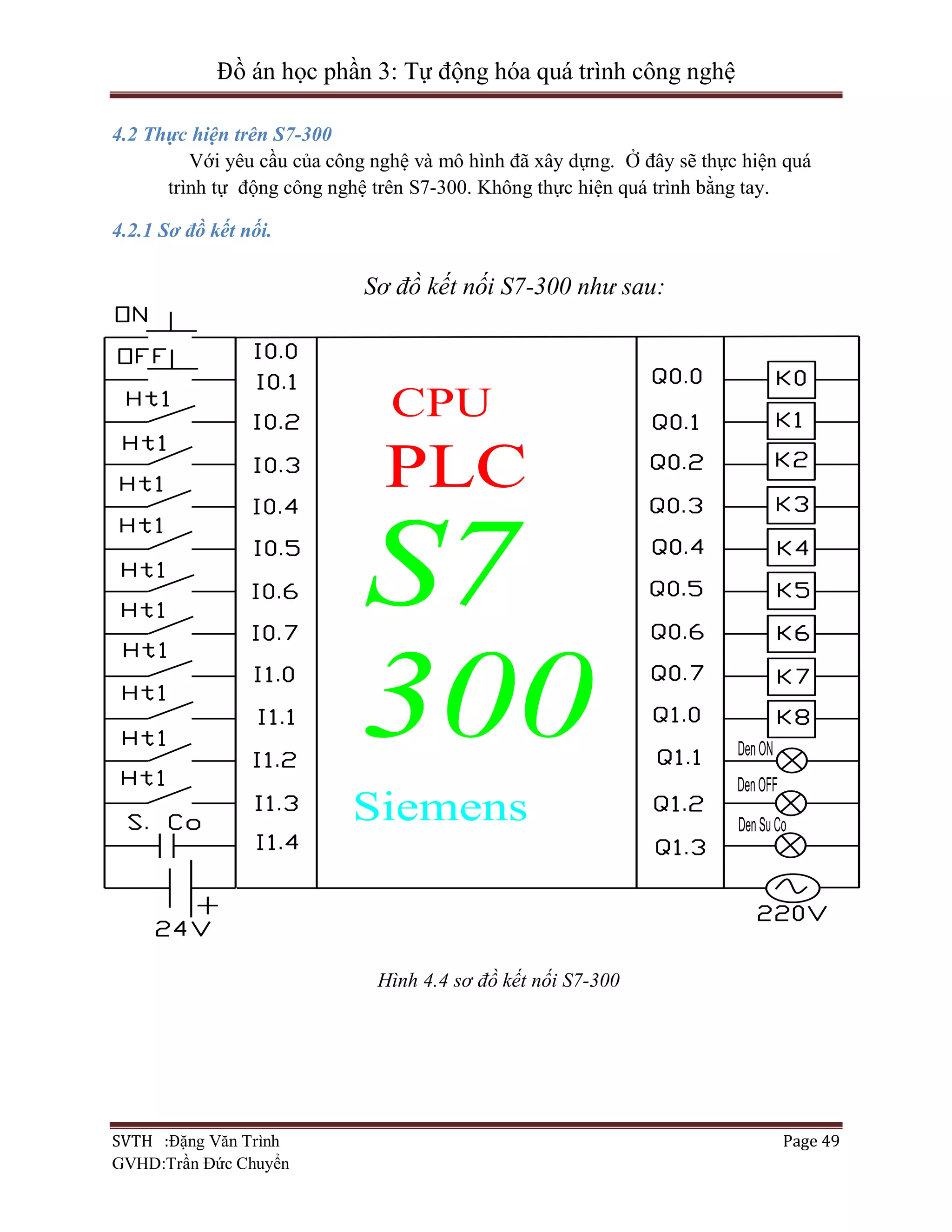 Đồ án học phần 3: Tự động hóa quá trình công nghệ

4.2 Thực hiện trên S7-300

Với yêu cầu của công nghệ và mô hình đã xây dựng. Ở đây sẽ thực hiện quá trình tự động công nghệ trên S7-300. Không thực hiện quá trình bằng tay.

4.2.1 Sơ đồ kết nối.

Sơ đồ kết nối S7-300 như sau:

ON
OFF
Ht1
Ht1
Ht1
Ht1
Ht1
Ht1
Ht1
Ht1
Ht1
Ht1
S. Co
+
24V

I0.0
I0.1
I0.2
I0.3
I0.4
I0.5
I0.6
I0.7
I1.0
I1.1
I1.2
I1.3
I1.4

CPU
PLC
S7
300
Siemens

Q0.0
Q0.1
Q0.2
Q0.3
Q0.4
Q0.5
Q0.6
Q0.7
Q1.0
Q1.1
Q1.2
Q1.3

K0
K1
K2
K3
K4
K5
K6
K7
K8
Den ON
Den OFF
Den Su Co
220V

Hình 4.4 sơ đồ kết nối S7-300

SVTH :Đặng Văn Trình
GVHD:Trần Đức Chuyển
Page 49